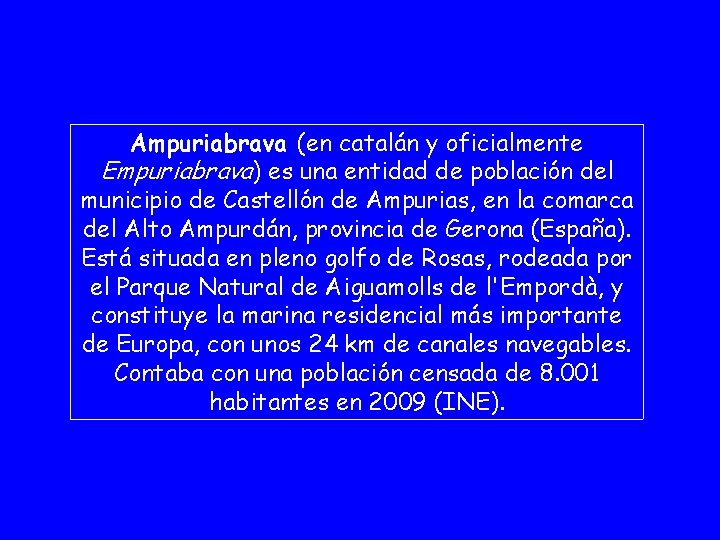 Ampuriabrava (en catalán y oficialmente Empuriabrava) es una entidad de población del municipio de Castellón de Ampurias, en la comarca del Alto Ampurdán, provincia de Gerona (España). Está situada en pleno golfo de Rosas, rodeada por el Parque Natural de Aiguamolls de l'Empordà, y constituye la marina residencial más importante de Europa, con unos 24 km de canales navegables. Contaba con una población censada de 8.001 habitantes en 2009 (INE).